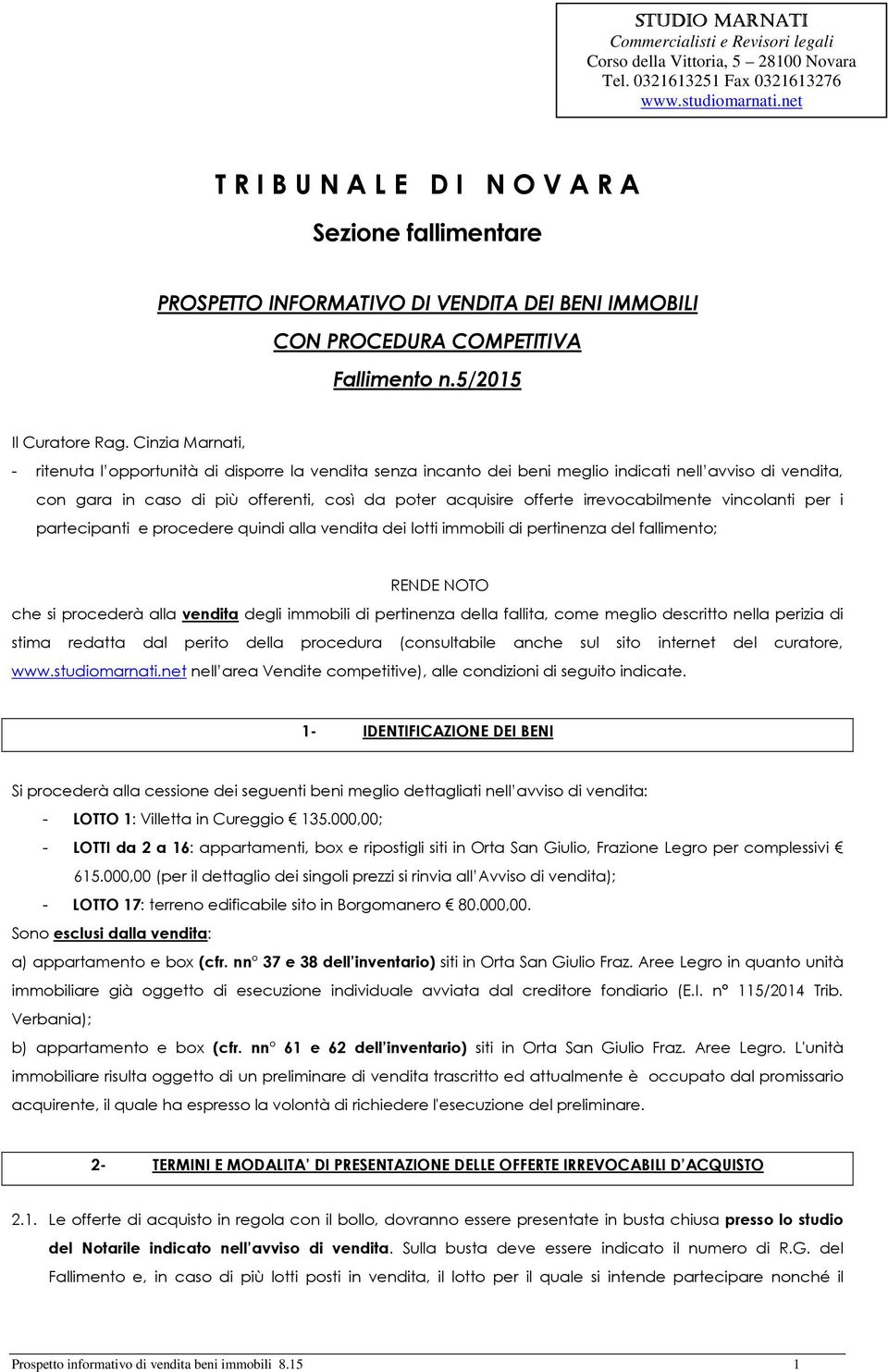 STUDIO MARNATI
Commercialisti e Revisori legali
Corso della Vittoria, 5 – 28100 Novara
Tel. 0321613251 Fax 0321613276
www.studiomarnati.net

T R I B U N A L E D I N O V A R A

Sezione fallimentare

PROSPETTO INFORMATIVO DI VENDITA DEI BENI IMMOBILI
CON PROCEDURA COMPETITIVA
Fallimento n.5/2015

Il Curatore Rag. Cinzia Marnati,

- ritenuta l'opportunità di disporre la vendita senza incanto dei beni meglio indicati nell'avviso di vendita, con gara in caso di più offerenti, così da poter acquisire offerte irrevocabilmente vincolanti per i partecipanti e procedere quindi alla vendita dei lotti immobili di pertinenza del fallimento;

RENDE NOTO

che si procederà alla vendita degli immobili di pertinenza della fallita, come meglio descritto nella perizia di stima redatta dal perito della procedura (consultabile anche sul sito internet del curatore, www.studiomarnati.net nell'area Vendite competitive), alle condizioni di seguito indicate.

1- IDENTIFICAZIONE DEI BENI

Si procederà alla cessione dei seguenti beni meglio dettagliati nell'avviso di vendita:
- LOTTO 1: Villetta in Cureggio € 135.000,00;
- LOTTI da 2 a 16: appartamenti, box e ripostigli siti in Orta San Giulio, Frazione Legro per complessivi € 615.000,00 (per il dettaglio dei singoli prezzi si rinvia all'Avviso di vendita);
- LOTTO 17: terreno edificabile sito in Borgomanero € 80.000,00.
Sono esclusi dalla vendita:
a) appartamento e box (cfr. nn° 37 e 38 dell'inventario) siti in Orta San Giulio Fraz. Aree Legro in quanto unità immobiliare già oggetto di esecuzione individuale avviata dal creditore fondiario (E.I. n° 115/2014 Trib. Verbania);
b) appartamento e box (cfr. nn° 61 e 62 dell'inventario) siti in Orta San Giulio Fraz. Aree Legro. L'unità immobiliare risulta oggetto di un preliminare di vendita trascritto ed attualmente è occupato dal promissario acquirente, il quale ha espresso la volontà di richiedere l'esecuzione del preliminare.

2- TERMINI E MODALITA' DI PRESENTAZIONE DELLE OFFERTE IRREVOCABILI D'ACQUISTO

2.1. Le offerte di acquisto in regola con il bollo, dovranno essere presentate in busta chiusa presso lo studio del Notarile indicato nell'avviso di vendita. Sulla busta deve essere indicato il numero di R.G. del Fallimento e, in caso di più lotti posti in vendita, il lotto per il quale si intende partecipare nonché il

Prospetto informativo di vendita beni immobili 8.15 1